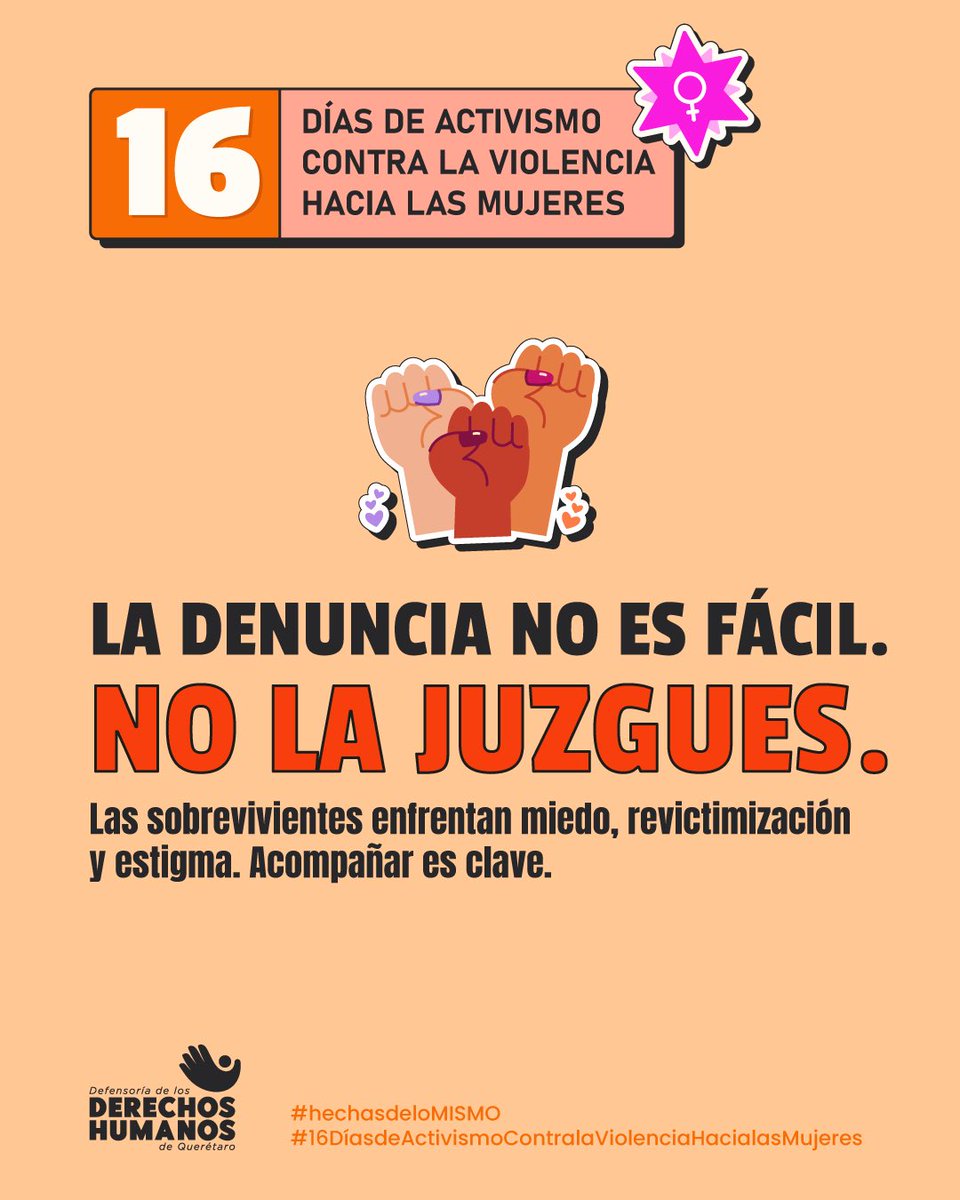 16 DÍAS DE ACTIVISMO CONTRA LA VIOLENCIA HACIA LAS MUJERES

LA DENUNCIA NO ES FÁCIL.
NO LA JUZGUES.

Las sobrevivientes enfrentan miedo, revictimización y estigma. Acompañar es clave.

Defensoría de los DERECHOS HUMANOS de Querétaro

#hechasdeloMISMO
#16DíasdeActivismoContralaViolenciaHacialasMujeres